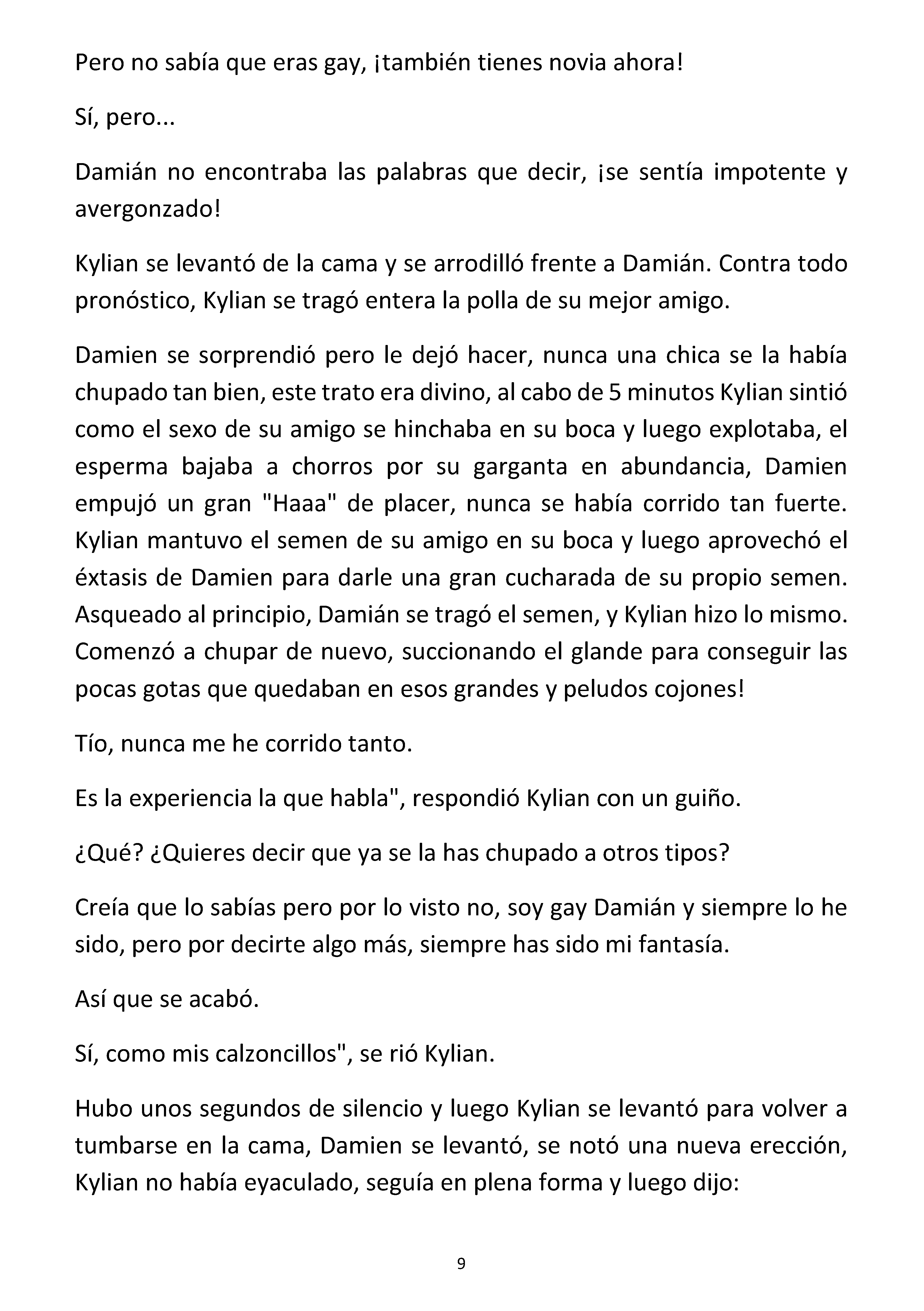 Pero no sabía que eras gay, ¡también tienes novia ahora!

Sí, pero...

Damián no encontraba las palabras que decir, ¡se sentía impotente y avergonzado!

Kylian se levantó de la cama y se arrodilló frente a Damián. Contra todo pronóstico, Kylian se tragó entera la polla de su mejor amigo.

Damien se sorprendió pero le dejó hacer, nunca una chica se la había chupado tan bien, este trato era divino, al cabo de 5 minutos Kylian sintió como el sexo de su amigo se hinchaba en su boca y luego explotaba, el esperma bajaba a chorros por su garganta en abundancia, Damien empujó un gran "Haaa" de placer, nunca se había corrido tan fuerte. Kylian mantuvo el semen de su amigo en su boca y luego aprovechó el éxtasis de Damien para darle una gran cucharada de su propio semen. Asqueado al principio, Damián se tragó el semen, y Kylian hizo lo mismo. Comenzó a chupar de nuevo, succionando el glande para conseguir las pocas gotas que quedaban en esos grandes y peludos cojones!

Tío, nunca me he corrido tanto.

Es la experiencia la que habla", respondió Kylian con un guiño.

¿Qué? ¿Quieres decir que ya se la has chupado a otros tipos?

Creía que lo sabías pero por lo visto no, soy gay Damián y siempre lo he sido, pero por decirte algo más, siempre has sido mi fantasía.

Así que se acabó.

Sí, como mis calzoncillos", se rió Kylian.

Hubo unos segundos de silencio y luego Kylian se levantó para volver a tumbarse en la cama, Damien se levantó, se notó una nueva erección, Kylian no había eyaculado, seguía en plena forma y luego dijo:

9